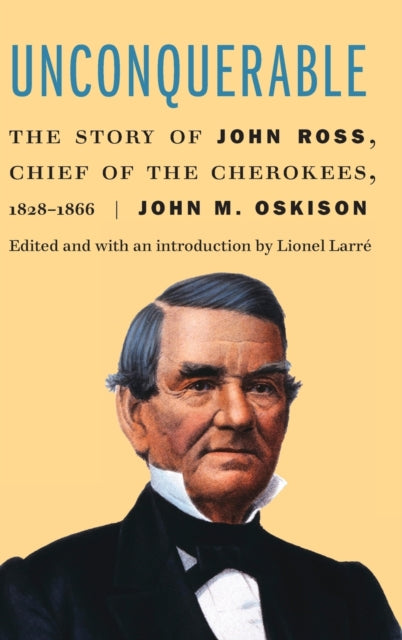 UNCONQUERABLE

THE STORY OF JOHN ROSS, CHIEF OF THE CHEROKEES, 1828–1866 | JOHN M. OSKISON

Edited and with an introduction by Lionel Larré